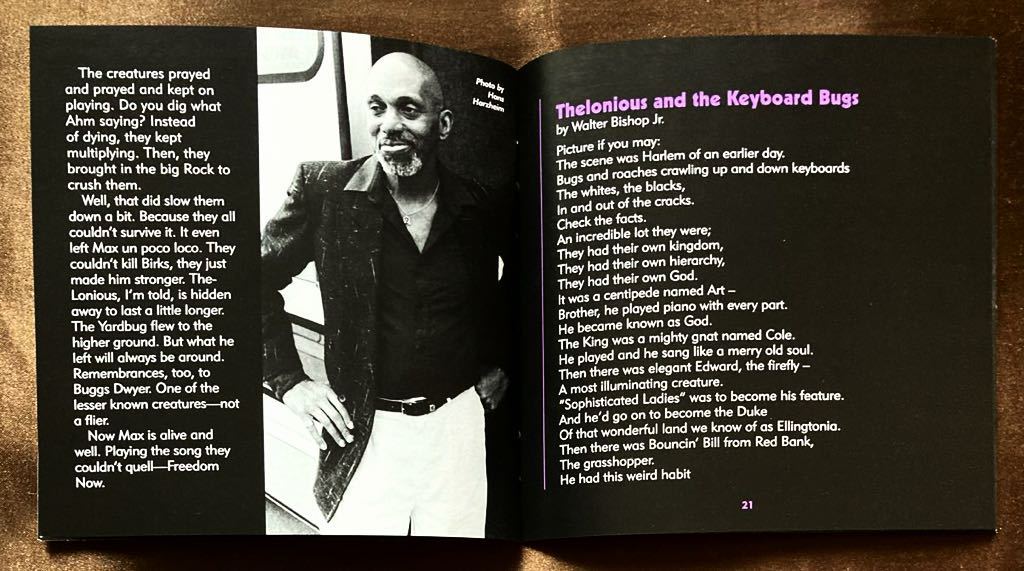 The creatures prayed and prayed and kept on playing. Do you dig what Ahm saying? Instead of dying, they kept multiplying. Then, they brought in the big Rock to crush them.

Well, that did slow them down a bit. Because they all couldn't survive it. It even left Max un poco loco. They couldn't kill Birks, they just made him stronger. The-Lonious, I'm told, is hidden away to last a little longer. The Yardbug flew to the higher ground. But what he left will always be around. Remembrances, too, to Buggs Dwyer. One of the lesser known creatures—not a flier.

Now Max is alive and well. Playing the song they couldn't quell—Freedom Now.

Photo by Hans Harzheim

Thelonious and the Keyboard Bugs
by Walter Bishop Jr.

Picture if you may:
The scene was Harlem of an earlier day.
Bugs and roaches crawling up and down keyboards
The whites, the blacks,
In and out of the cracks.
Check the facts.
An incredible lot they were;
They had their own kingdom,
They had their own hierarchy,
They had their own God.
It was a centipede named Art –
Brother, he played piano with every part.
He became known as God.
The King was a mighty gnat named Cole.
He played and he sang like a merry old soul.
Then there was elegant Edward, the firefly –
A most illuminating creature.
"Sophisticated Ladies" was to become his feature.
And he'd go on to become the Duke
Of that wonderful land we know of as Ellingtonia.
Then there was Bouncin' Bill from Red Bank,
The grasshopper.
He had this weird habit

21